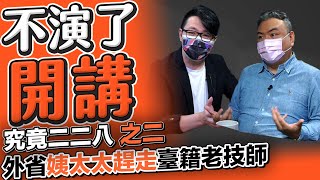 不演了
開講
究竟二二八 之二
外省姨太太趕走臺籍老技師